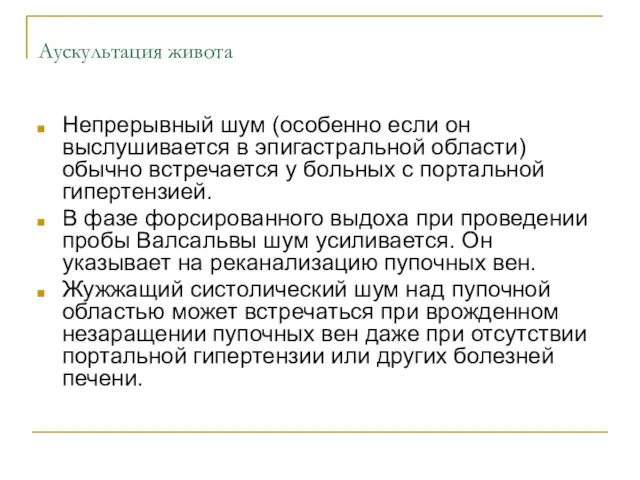 Аускультация живота

Непрерывный шум (особенно если он выслушивается в эпигастральной области) обычно встречается у больных с портальной гипертензией.

В фазе форсированного выдоха при проведении пробы Валсальвы шум усиливается. Он указывает на реканализацию пупочных вен.

Жужжащий систолический шум над пупочной областью может встречаться при врожденном незаращении пупочных вен даже при отсутствии портальной гипертензии или других болезней печени.